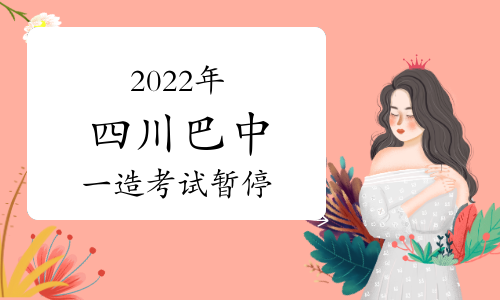 2022年
四川巴中
一造考试暂停